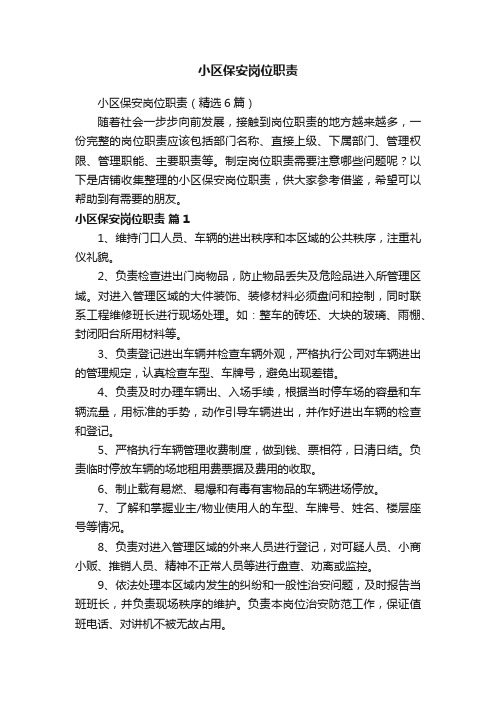 小区保安岗位职责

小区保安岗位职责（精选6篇）

随着社会一步步向前发展，接触到岗位职责的地方越来越多，一份完整的岗位职责应该包括部门名称、直接上级、下属部门、管理权限、管理职能、主要职责等。制定岗位职责需要注意哪些问题呢？以下是店铺收集整理的小区保安岗位职责，供大家参考借鉴，希望可以帮助到有需要的朋友。

小区保安岗位职责 篇1

1、维持门口人员、车辆的进出秩序和本区域的公共秩序，注重礼仪礼貌。

2、负责检查进出门岗物品，防止物品丢失及危险品进入所管理区域。对进入管理区域的大件装饰、装修材料必须盘问和控制，同时联系工程维修班长进行现场处理。如：整车的砖坯、大块的玻璃、雨棚、封闭阳台所用材料等。

3、负责登记进出车辆并检查车辆外观，严格执行公司对车辆进出的管理规定，认真检查车型、车牌号，避免出现差错。

4、负责及时办理车辆出、入场手续，根据当时停车场的容量和车辆流量，用标准的手势，动作引导车辆进出，并作好进出车辆的检查和登记。

5、严格执行车辆管理收费制度，做到钱、票相符，日清日结。负责临时停放车辆的场地租用费票据及费用的收取。

6、制止载有易燃、易爆和有毒有害物品的车辆进场停放。

7、了解和掌握业主/物业使用人的车型、车牌号、姓名、楼层座号等情况。

8、负责对进入管理区域的外来人员进行登记，对可疑人员、小商小贩、推销人员、精神不正常人员等进行盘查、劝离或监控。

9、依法处理本区域内发生的纠纷和一般性治安问题，及时报告当班班长，并负责现场秩序的维护。负责本岗位治安防范工作，保证值班电话、对讲机不被无故占用。